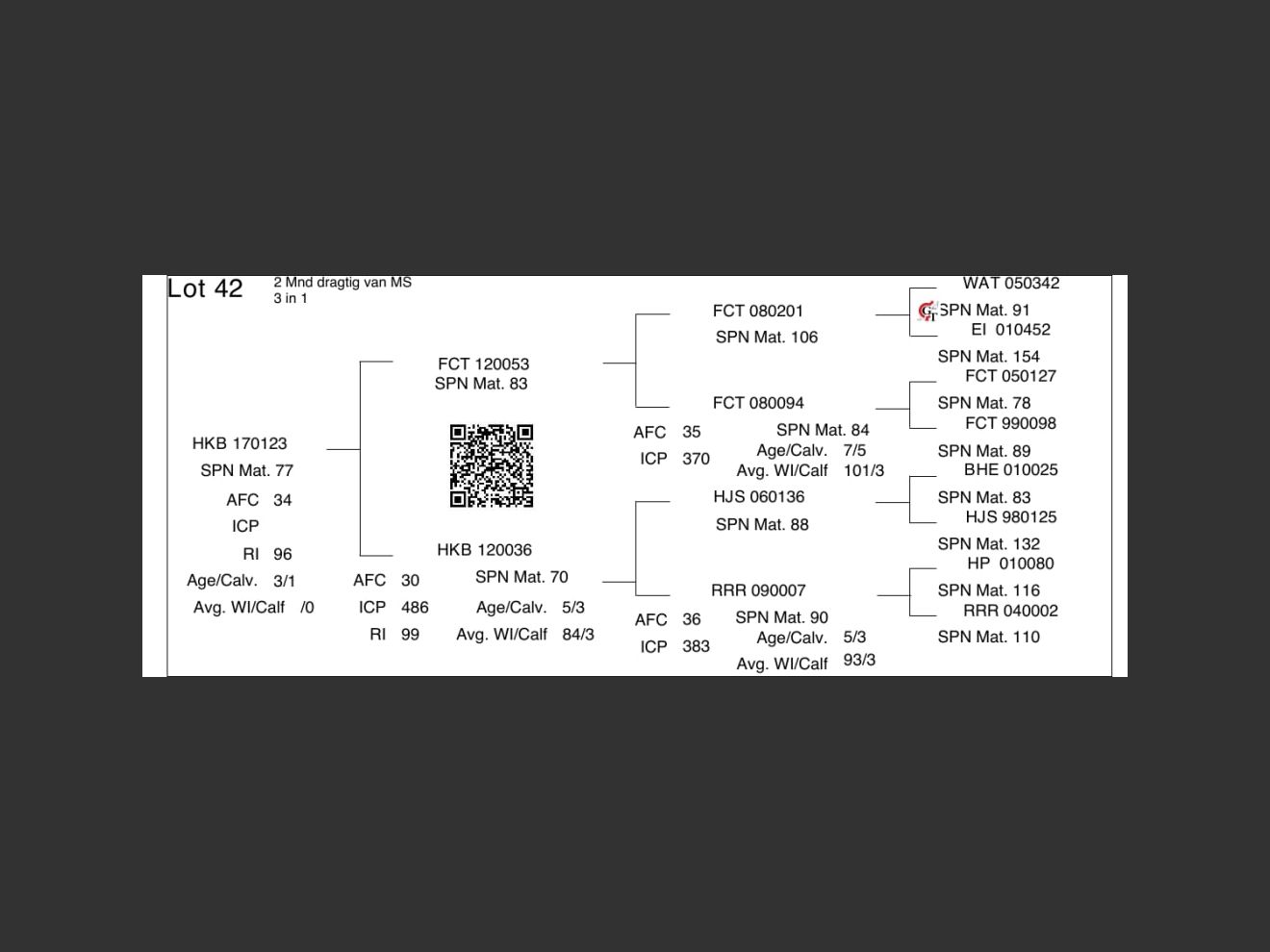 Lot 42
2 Mnd dragtig van MS
3 in 1

HKB 170123
SPN Mat. 77
AFC 34
ICP
RI 96
Age/Calv. 3/1
Avg. WI/Calf /0

FCT 120053
SPN Mat. 83

HKB 120036
SPN Mat. 70
AFC 30
ICP 486
RI 99
Age/Calv. 5/3
Avg. WI/Calf 84/3

FCT 080201
SPN Mat. 106

FCT 080094
SPN Mat. 84
AFC 35
ICP 370
Age/Calv. 7/5
Avg. WI/Calf 101/3

HJS 060136
SPN Mat. 88

RRR 090007
SPN Mat. 90
AFC 36
ICP 383
Age/Calv. 5/3
Avg. WI/Calf 93/3

WAT 050342
SPN Mat. 91
EI 010452
SPN Mat. 154
FCT 050127
SPN Mat. 78
FCT 990098
SPN Mat. 89
BHE 010025
SPN Mat. 83
HJS 980125
SPN Mat. 132
HP 010080
SPN Mat. 116
RRR 040002
SPN Mat. 110